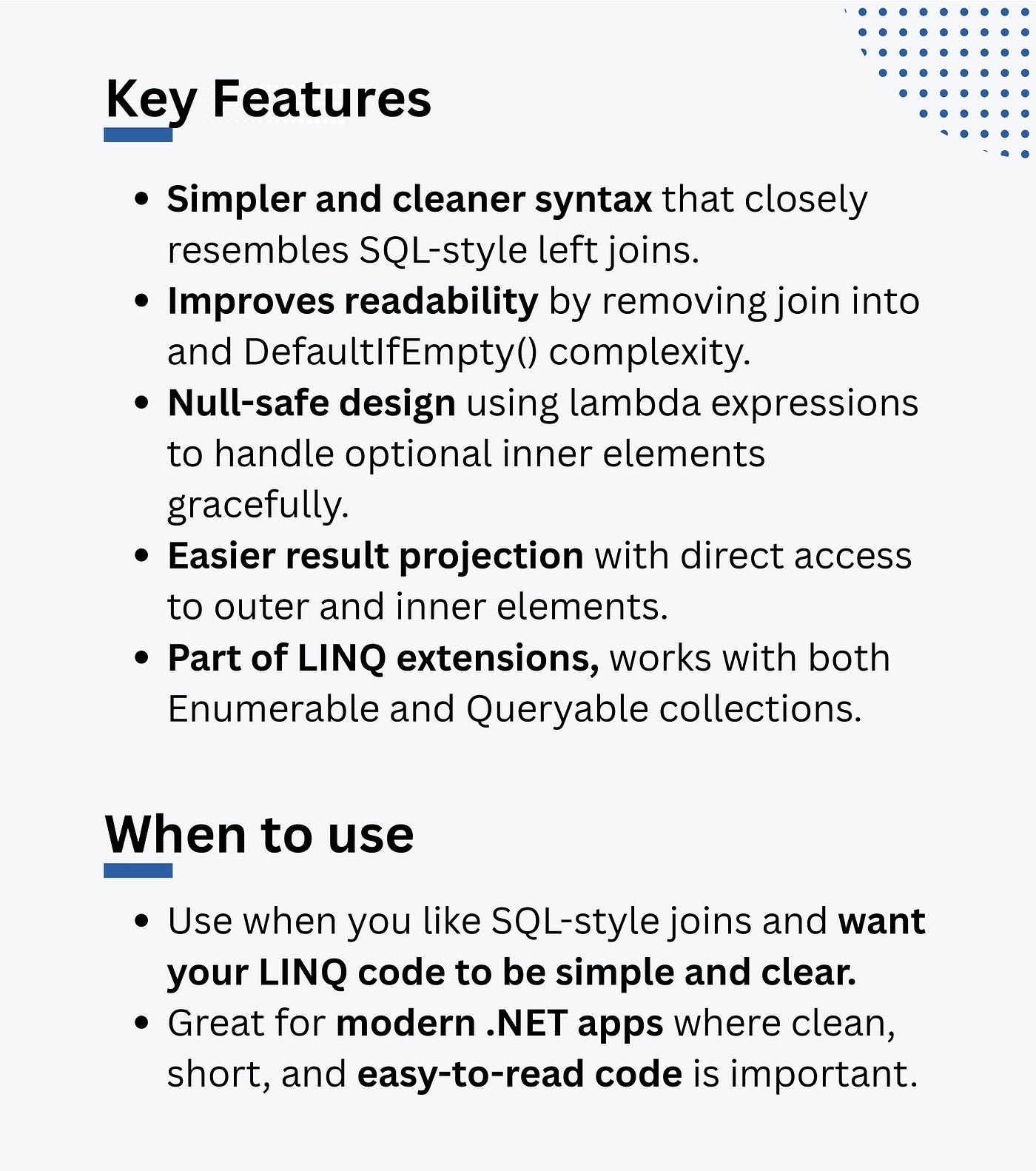 Key Features

- Simpler and cleaner syntax that closely resembles SQL-style left joins.
- Improves readability by removing join into and DefaultIfEmpty() complexity.
- Null-safe design using lambda expressions to handle optional inner elements gracefully.
- Easier result projection with direct access to outer and inner elements.
- Part of LINQ extensions, works with both Enumerable and Queryable collections.

When to use

- Use when you like SQL-style joins and want your LINQ code to be simple and clear.
- Great for modern .NET apps where clean, short, and easy-to-read code is important.